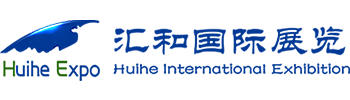 Huihe Expo

汇和国际展览
Huihe International Exhibition